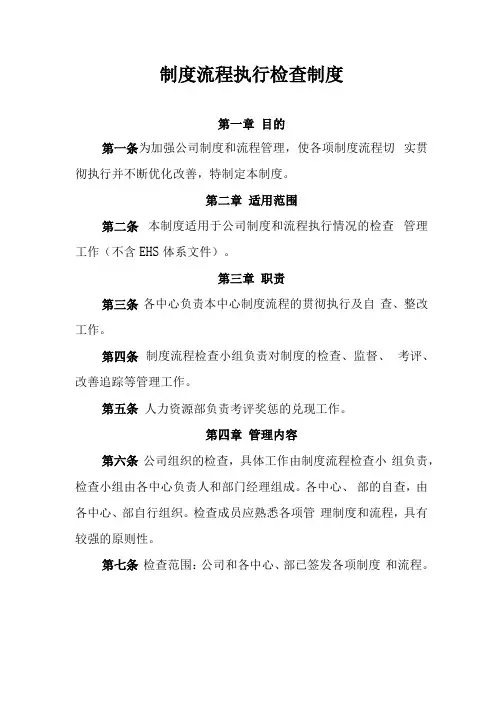 制度流程执行检查制度

第一章 目的

第一条为加强公司制度和流程管理，使各项制度流程切 实贯彻执行并不断优化改善，特制定本制度。

第二章 适用范围

第二条 本制度适用于公司制度和流程执行情况的检查 管理工作（不含 EHS 体系文件）。

第三章 职责

第三条 各中心负责本中心制度流程的贯彻执行及自 查、整改工作。

第四条 制度流程检查小组负责对制度的检查、监督、 考评、改善追踪等管理工作。

第五条 人力资源部负责考评奖惩的兑现工作。

第四章 管理内容

第六条 公司组织的检查，具体工作由制度流程检查小 组负责，检查小组由各中心负责人和部门经理组成。各中心、 部的自查，由各中心、部自行组织。检查成员应熟悉各项管 理制度和流程，具有较强的原则性。

第七条 检查范围：公司和各中心、部已签发各项制度 和流程。